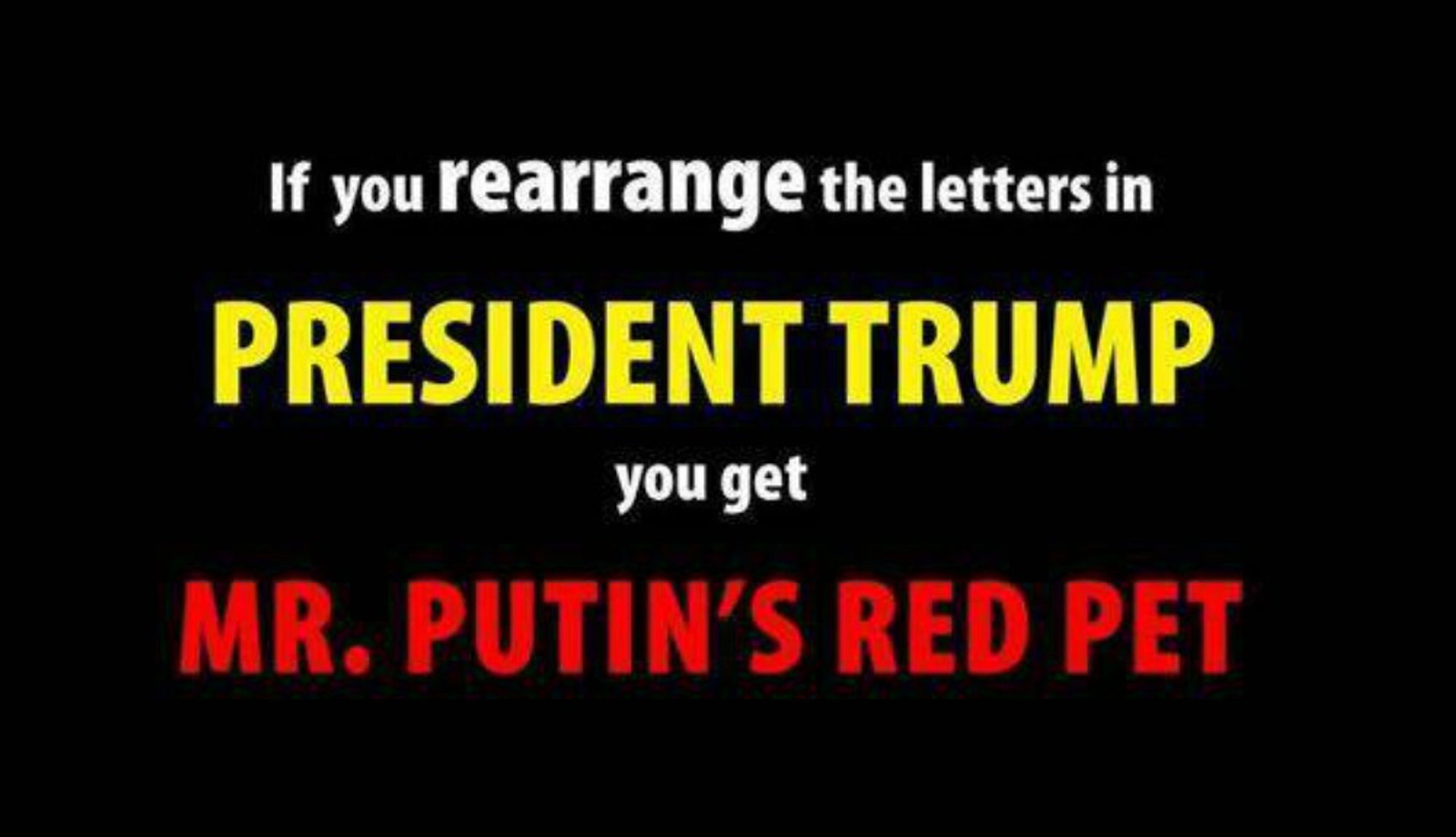 If you rearrange the letters in

PRESIDENT TRUMP

you get

MR. PUTIN'S RED PET